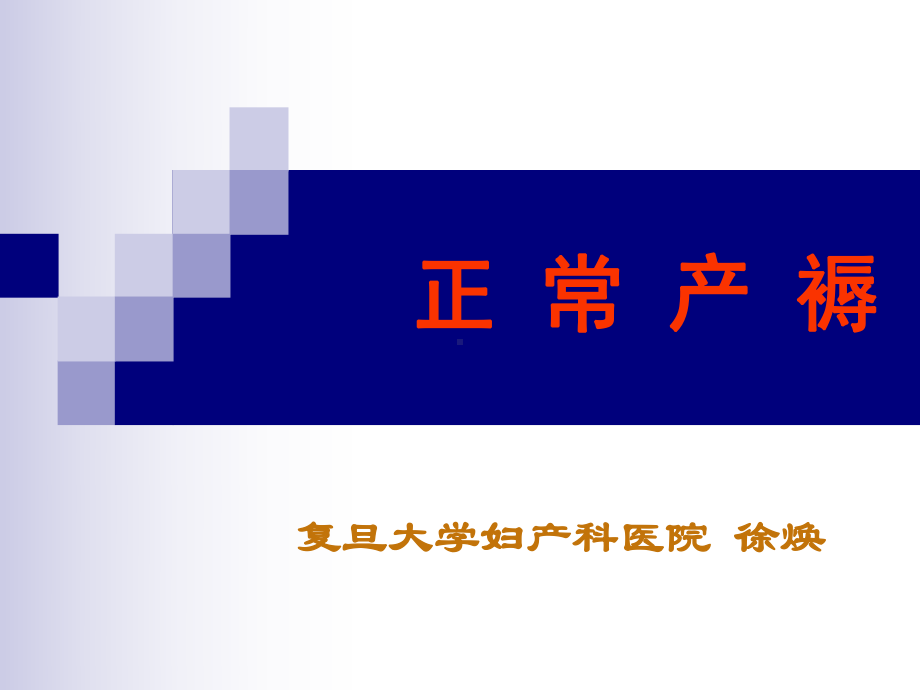 正 常 产 褥

复旦大学妇产科医院 徐焕